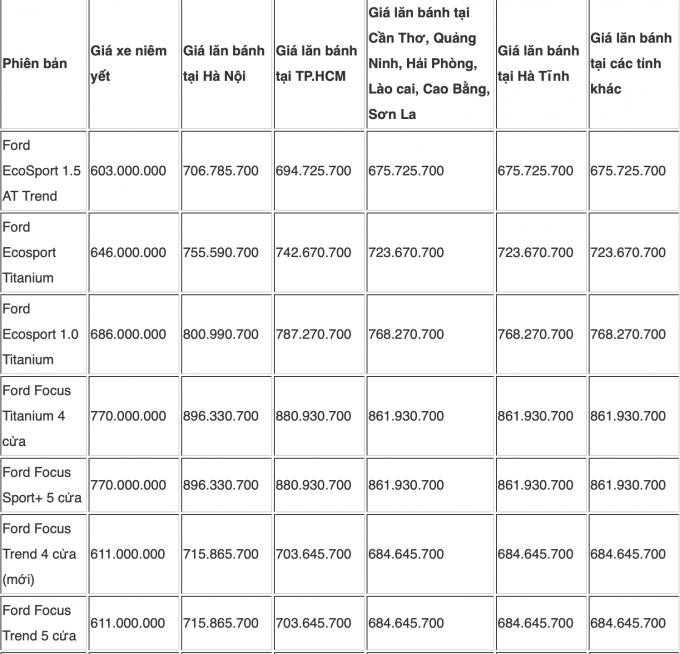 | Phiên bản | Giá xe niêm yết | Giá lăn bánh tại Hà Nội | Giá lăn bánh tại TP.HCM | Giá lăn bánh tại Cần Thơ, Quảng Ninh, Hải Phòng, Lào cai, Cao Bằng, Sơn La | Giá lăn bánh tại Hà Tĩnh | Giá lăn bánh tại các tỉnh khác |
|---|---|---|---|---|---|---|
| Ford EcoSport 1.5 AT Trend | 603.000.000 | 706.785.700 | 694.725.700 | 675.725.700 | 675.725.700 | 675.725.700 |
| Ford Ecosport Titanium | 646.000.000 | 755.590.700 | 742.670.700 | 723.670.700 | 723.670.700 | 723.670.700 |
| Ford Ecosport 1.0 Titanium | 686.000.000 | 800.990.700 | 787.270.700 | 768.270.700 | 768.270.700 | 768.270.700 |
| Ford Focus Titanium 4 cửa | 770.000.000 | 896.330.700 | 880.930.700 | 861.930.700 | 861.930.700 | 861.930.700 |
| Ford Focus Sport+ 5 cửa | 770.000.000 | 896.330.700 | 880.930.700 | 861.930.700 | 861.930.700 | 861.930.700 |
| Ford Focus Trend 4 cửa (mới) | 611.000.000 | 715.865.700 | 703.645.700 | 684.645.700 | 684.645.700 | 684.645.700 |
| Ford Focus Trend 5 cửa | 611.000.000 | 715.865.700 | 703.645.700 | 684.645.700 | 684.645.700 | 684.645.700 |